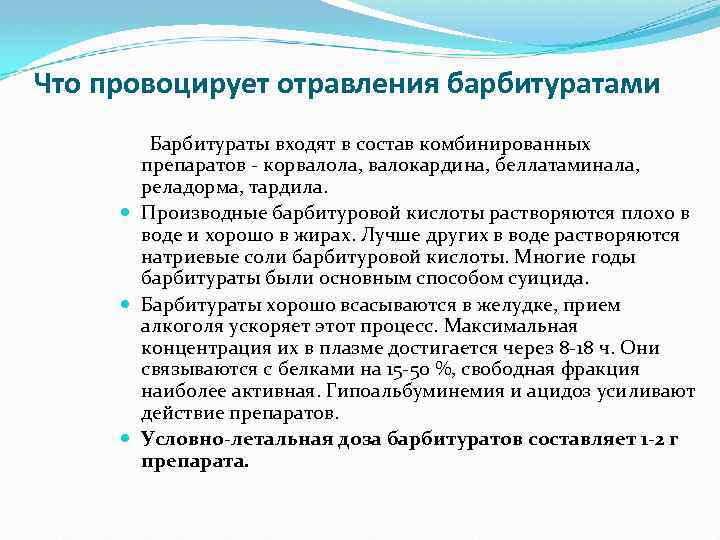 Что провоцирует отравления барбитуратами

Барбитураты входят в состав комбинированных препаратов - корвалола, валокардина, беллатаминала, реладорма, тардила.

Производные барбитуровой кислоты растворяются плохо в воде и хорошо в жирах. Лучше других в воде растворяются натриевые соли барбитуровой кислоты. Многие годы барбитураты были основным способом суицида.

Барбитураты хорошо всасываются в желудке, прием алкоголя ускоряет этот процесс. Максимальная концентрация их в плазме достигается через 8-18 ч. Они связываются с белками на 15-50 %, свободная фракция наиболее активная. Гипоальбуминемия и ацидоз усиливают действие препаратов.

Условно-летальная доза барбитуратов составляет 1-2 г препарата.